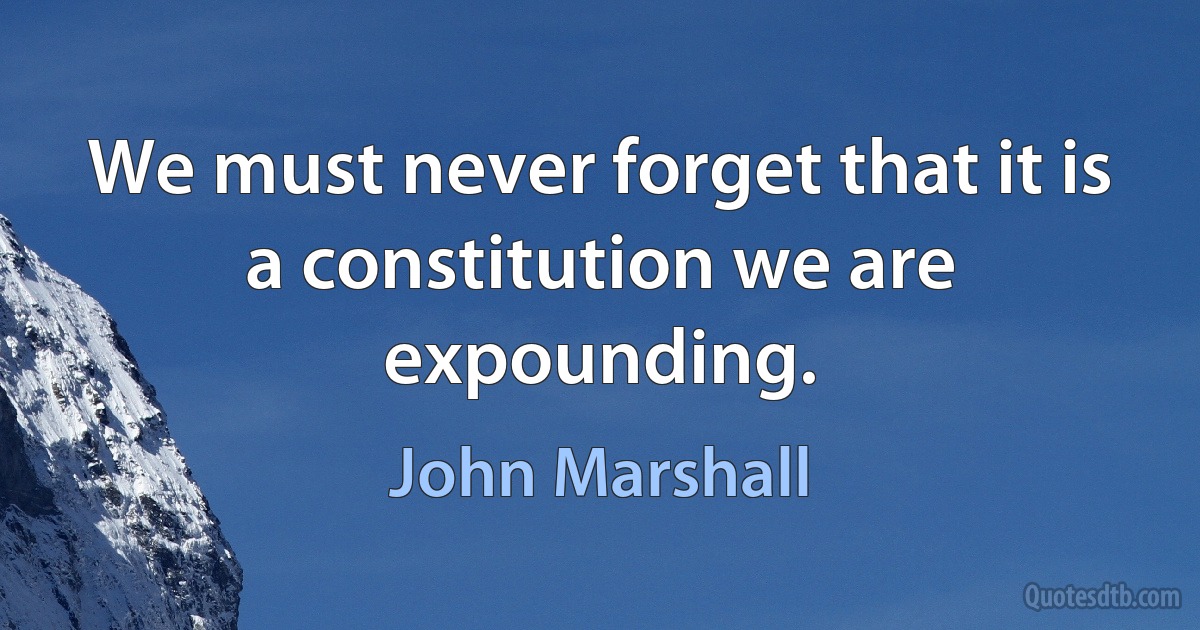 We must never forget that it is a constitution we are expounding.

John Marshall

Quotesdtb.com